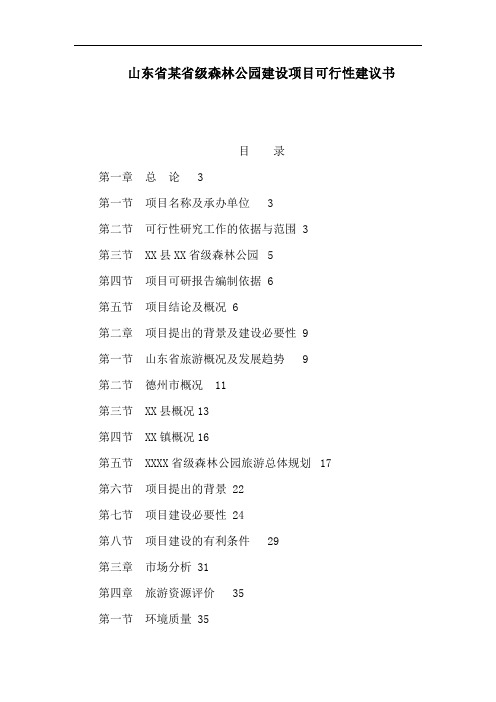 山东省某省级森林公园建设项目可行性建议书

目　录

第一章　总　论　3

第一节　项目名称及承办单位　3

第二节　可行性研究工作的依据与范围 3

第三节　XX 县 XX 省级森林公园　5

第四节　项目可研报告编制依据 6

第五节　项目结论及概况 6

第二章　项目提出的背景及建设必要性 9

第一节　山东省旅游概况及发展趋势　9

第二节　德州市概况　11

第三节　XX 县概况 13

第四节　XX 镇概况 16

第五节　XXXX 省级森林公园旅游总体规划　17

第六节　项目提出的背景 22

第七节　项目建设必要性 24

第八节　项目建设的有利条件　29

第三章　市场分析 31

第四章　旅游资源评价　35

第一节　环境质量 35